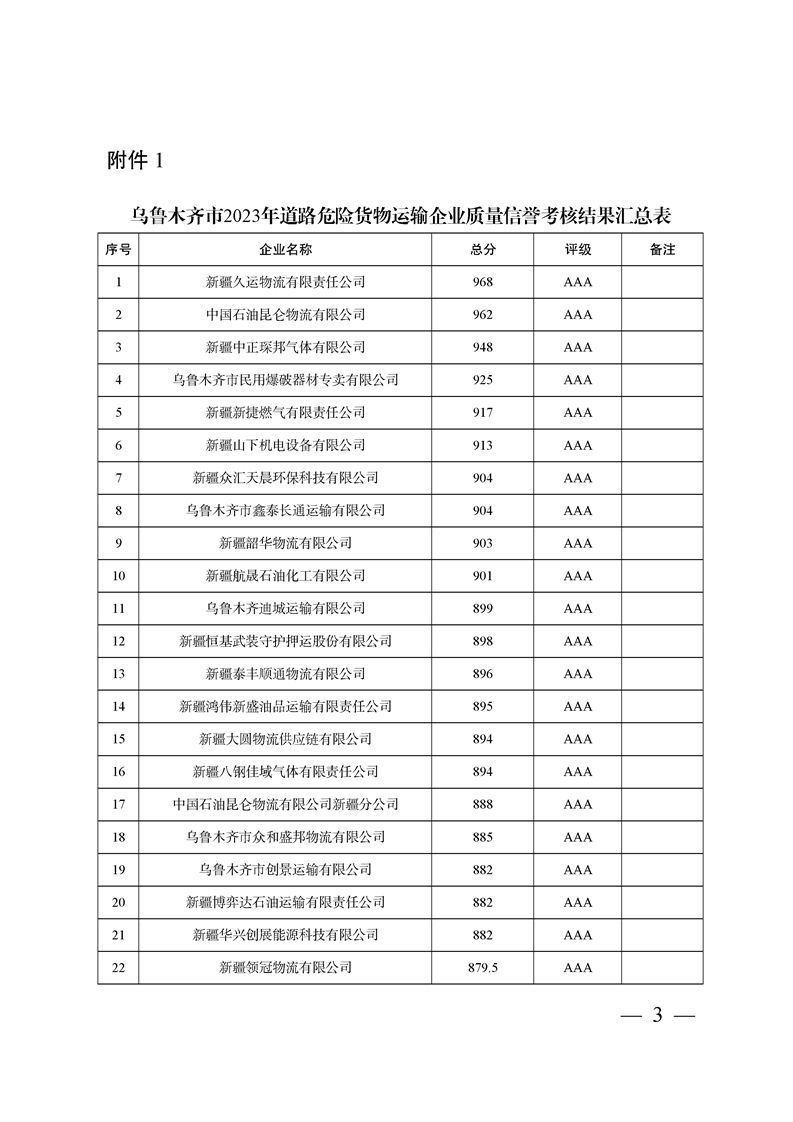 附件 1

乌鲁木齐市2023年道路危险货物运输企业质量信誉考核结果汇总表

| 序号 | 企业名称 | 总分 | 评级 | 备注 |
|---|---|---|---|---|
| 1 | 新疆久运物流有限责任公司 | 968 | AAA | |
| 2 | 中国石油昆仑物流有限公司 | 962 | AAA | |
| 3 | 新疆中正琛邦气体有限公司 | 948 | AAA | |
| 4 | 乌鲁木齐市民用爆破器材专卖有限公司 | 925 | AAA | |
| 5 | 新疆新捷燃气有限责任公司 | 917 | AAA | |
| 6 | 新疆山下机电设备有限公司 | 913 | AAA | |
| 7 | 新疆众汇天晨环保科技有限公司 | 904 | AAA | |
| 8 | 乌鲁木齐市鑫泰长通运输有限公司 | 904 | AAA | |
| 9 | 新疆韶华物流有限公司 | 903 | AAA | |
| 10 | 新疆航晟石油化工有限公司 | 901 | AAA | |
| 11 | 乌鲁木齐迪城运输有限公司 | 899 | AAA | |
| 12 | 新疆恒基武装守护押运股份有限公司 | 898 | AAA | |
| 13 | 新疆泰丰顺通物流有限公司 | 896 | AAA | |
| 14 | 新疆鸿伟新盛油品运输有限责任公司 | 895 | AAA | |
| 15 | 新疆大圆物流供应链有限公司 | 894 | AAA | |
| 16 | 新疆八钢佳域气体有限责任公司 | 894 | AAA | |
| 17 | 中国石油昆仑物流有限公司新疆分公司 | 888 | AAA | |
| 18 | 乌鲁木齐市众和盛邦物流有限公司 | 885 | AAA | |
| 19 | 乌鲁木齐市创景运输有限公司 | 882 | AAA | |
| 20 | 新疆博弈达石油运输有限责任公司 | 882 | AAA | |
| 21 | 新疆华兴创展能源科技有限公司 | 882 | AAA | |
| 22 | 新疆领冠物流有限公司 | 879.5 | AAA | |

— 3 —